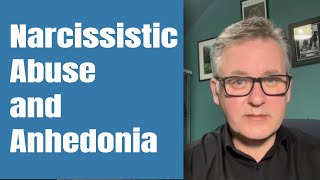 Narcissistic Abuse and Anhedonia